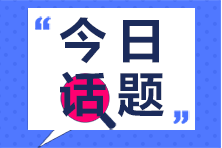 “今日话题”